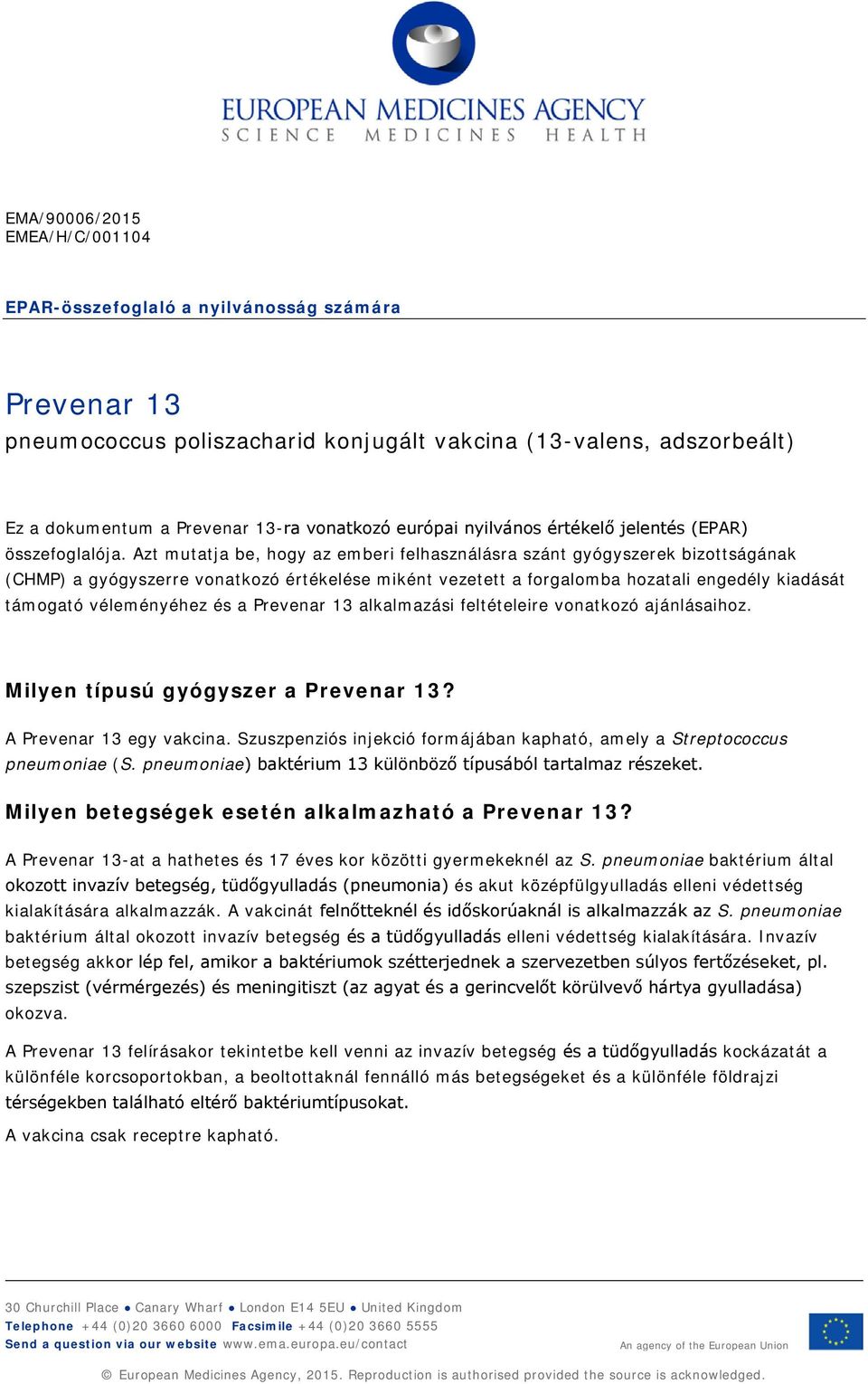 EUROPEAN MEDICINES AGENCY
SCIENCE MEDICINES HEALTH

EMA/90006/2015
EMEA/H/C/001104

EPAR-összefoglaló a nyilvánosság számára

Prevenar 13
pneumococcus poliszacharid konjugált vakcina (13-valens, adszorbeált)

Ez a dokumentum a Prevenar 13-ra vonatkozó európai nyilvános értékelő jelentés (EPAR) összefoglalója. Azt mutatja be, hogy az emberi felhasználásra szánt gyógyszerek bizottságának (CHMP) a gyógyszerre vonatkozó értékelése miként vezetett a forgalomba hozatali engedély kiadását támogató véleményéhez és a Prevenar 13 alkalmazási feltételeire vonatkozó ajánlásaihoz.

Milyen típusú gyógyszer a Prevenar 13?

A Prevenar 13 egy vakcina. Szuszpenziós injekció formájában kapható, amely a Streptococcus pneumoniae (S. pneumoniae) baktérium 13 különböző típusából tartalmaz részeket.

Milyen betegségek esetén alkalmazható a Prevenar 13?

A Prevenar 13-at a hathetes és 17 éves kor közötti gyermekeknél az S. pneumoniae baktérium által okozott invazív betegség, tüdőgyulladás (pneumonia) és akut középfülgyulladás elleni védettség kialakítására alkalmazzák. A vakcinát felnőtteknél és időskorúaknál is alkalmazzák az S. pneumoniae baktérium által okozott invazív betegség és a tüdőgyulladás elleni védettség kialakítására. Invazív betegség akkor lép fel, amikor a baktériumok szétterjednek a szervezetben súlyos fertőzéseket, pl. szepszist (vérmérgezés) és meningitiszt (az agyat és a gerincvelőt körülvevő hártya gyulladása) okozva.

A Prevenar 13 felírásakor tekintetbe kell venni az invazív betegség és a tüdőgyulladás kockázatát a különféle korcsoportokban, a beoltottaknál fennálló más betegségeket és a különféle földrajzi térségekben található eltérő baktériumtípusokat.

A vakcina csak receptre kapható.

30 Churchill Place ● Canary Wharf ● London E14 5EU ● United Kingdom
Telephone +44 (0)20 3660 6000 Facsimile +44 (0)20 3660 5555
Send a question via our website www.ema.europa.eu/contact
An agency of the European Union

© European Medicines Agency, 2015. Reproduction is authorised provided the source is acknowledged.